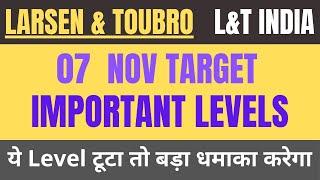 LARSEN & TOUBRO L&T INDIA

07 NOV TARGET
IMPORTANT LEVELS

ये Level टूटा तो बड़ा धमाका करेगा